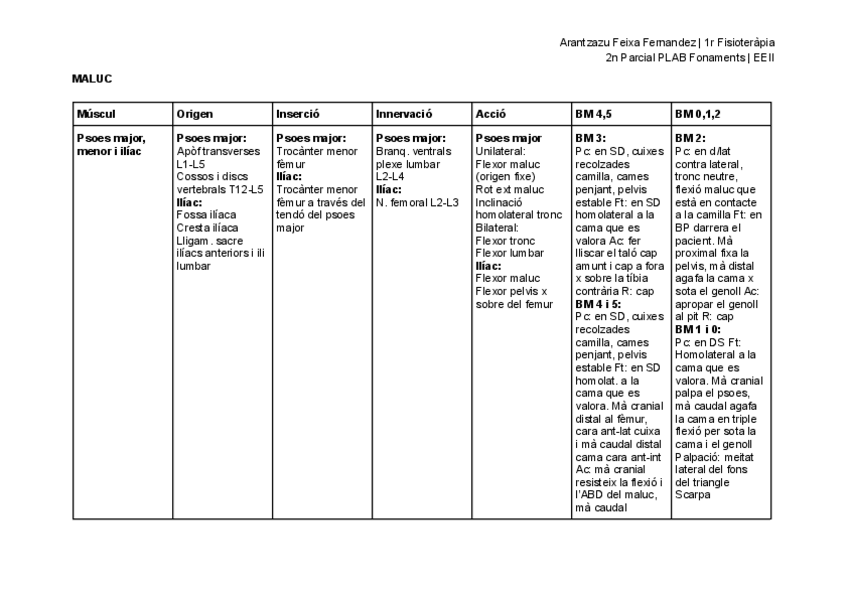 Arantzazu Feixa Fernandez | 1r Fisioteràpia
2n Parcial PLAB Fonaments | EEII

MALUC

| Múscul | Origen | Inserció | Innervació | Acció | BM 4,5 | BM 0,1,2 |
|---|---|---|---|---|---|---|
| Psoes major, menor i ilíac | **Psoes major:** Apòf transverses L1-L5 Cossos i discs vertebrals T12-L5 **Ilíac:** Fossa ilíaca Cresta ilíaca Lligam. sacre ilíacs anteriors i ili lumbar | **Psoes major:** Trocànter menor fèmur **Ilíac:** Trocànter menor fèmur a través del tendó del psoes major | **Psoes major:** Branq. ventrals plexe lumbar L2-L4 **Ilíac:** N. femoral L2-L3 | **Psoes major** Unilateral: Flexor maluc (origen fixe) Rot ext maluc Inclinació homolateral tronc Bilateral: Flexor tronc Flexor lumbar **Ilíac:** Flexor maluc Flexor pelvis x sobre del femur | **BM 3:** Pc: en SD, cuixes recolzades camilla, cames penjant, pelvis estable Ft: en SD homolateral a la cama que es valora Ac: fer lliscar el taló cap amunt i cap a fora x sobre la tíbia contrària R: cap **BM 4 i 5:** Pc: en SD, cuixes recolzades camilla, cames penjant, pelvis estable Ft: en SD homolat. a la cama que es valora. Mà cranial distal al fèmur, cara ant-lat cuixa i mà caudal distal cama cara ant-int Ac: mà cranial resisteix la flexió i l'ABD del maluc, mà caudal | **BM 2:** Pc: en d/lat contra lateral, tronc neutre, flexió maluc que està en contacte a la camilla Ft: en BP darrera el pacient. Mà proximal fixa la pelvis, mà distal agafa la cama x sota el genoll Ac: apropar el genoll al pit R: cap **BM 1 i 0:** Pc: en DS Ft: Homolateral a la cama que es valora. Mà cranial palpa el psoes, mà caudal agafa la cama en triple flexió per sota la cama i el genoll Palpació: meitat lateral del fons del triangle Scarpa |